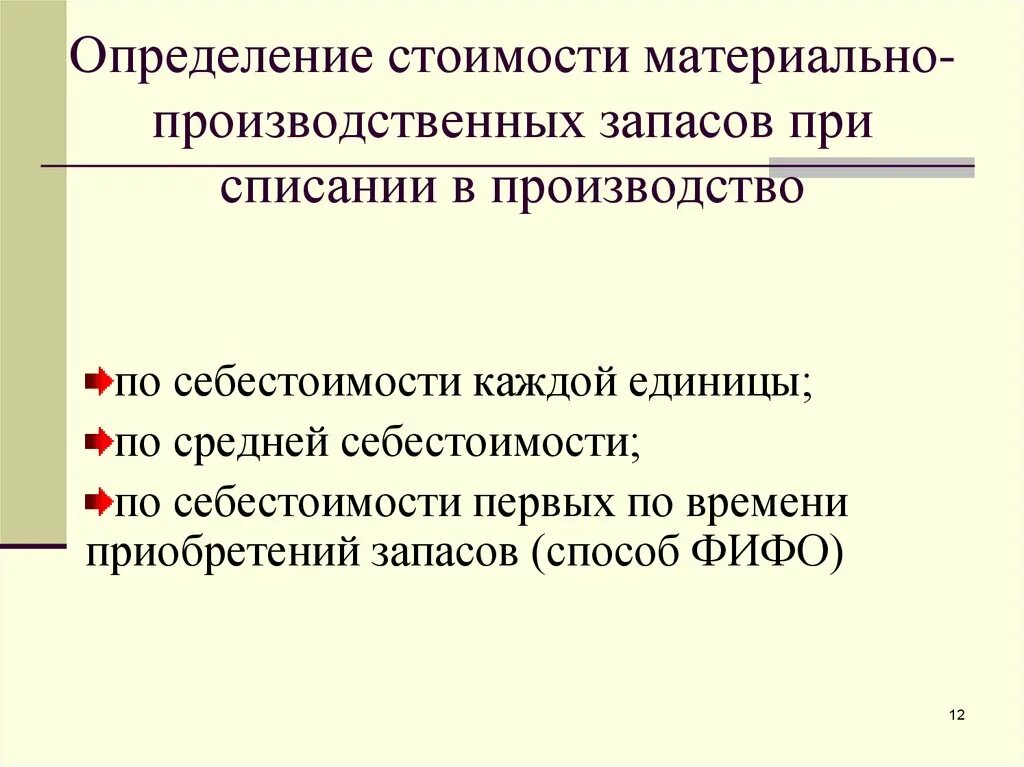 Определение стоимости материально-производственных запасов при списании в производство

по себестоимости каждой единицы;

по средней себестоимости;

по себестоимости первых по времени приобретений запасов (способ ФИФО)

12